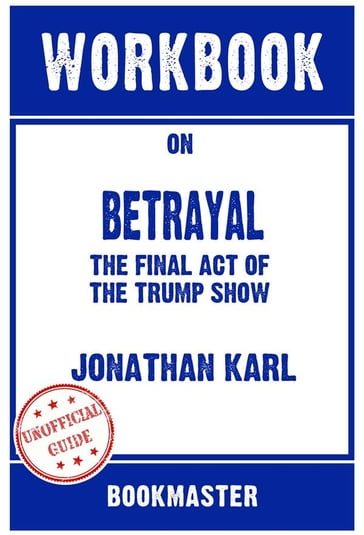 WORKBOOK

ON

BETRAYAL

THE FINAL ACT OF THE TRUMP SHOW

JONATHAN KARL

UNOFFICIAL GUIDE

BOOKMASTER